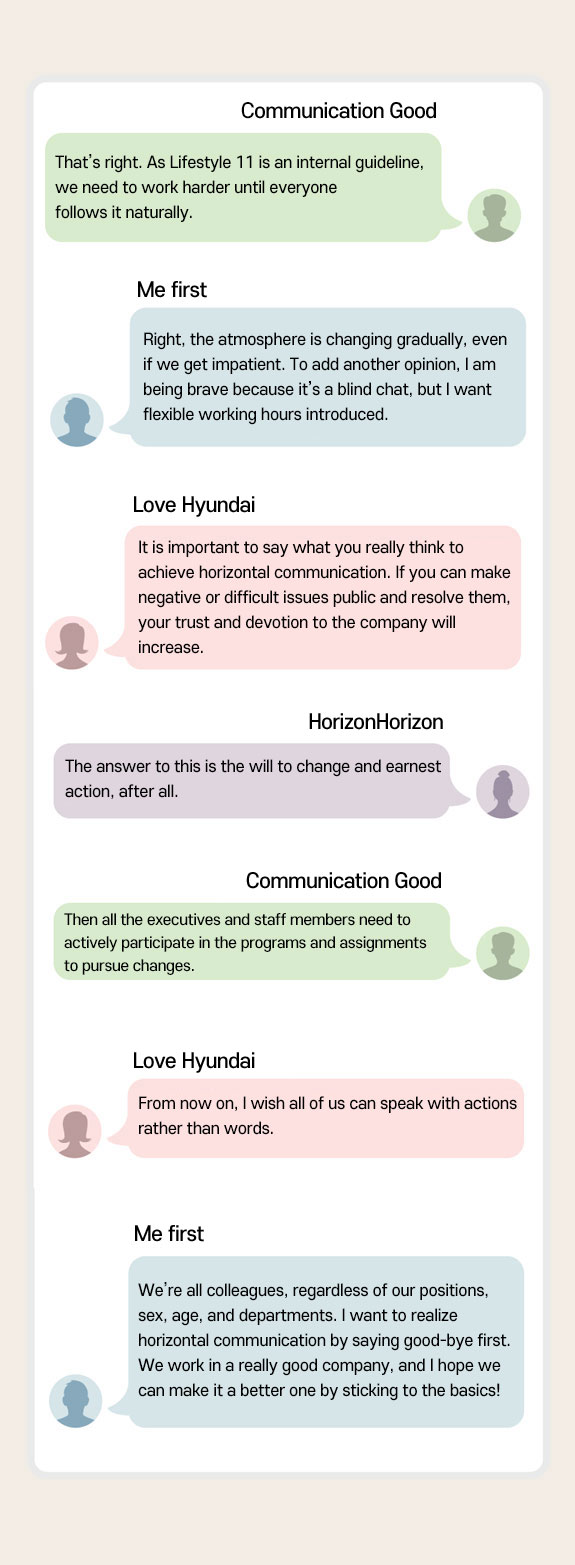 Communication Good

That's right. As Lifestyle 11 is an internal guideline, we need to work harder until everyone follows it naturally.

Me first

Right, the atmosphere is changing gradually, even if we get impatient. To add another opinion, I am being brave because it's a blind chat, but I want flexible working hours introduced.

Love Hyundai

It is important to say what you really think to achieve horizontal communication. If you can make negative or difficult issues public and resolve them, your trust and devotion to the company will increase.

HorizonHorizon

The answer to this is the will to change and earnest action, after all.

Communication Good

Then all the executives and staff members need to actively participate in the programs and assignments to pursue changes.

Love Hyundai

From now on, I wish all of us can speak with actions rather than words.

Me first

We're all colleagues, regardless of our positions, sex, age, and departments. I want to realize horizontal communication by saying good-bye first. We work in a really good company, and I hope we can make it a better one by sticking to the basics!